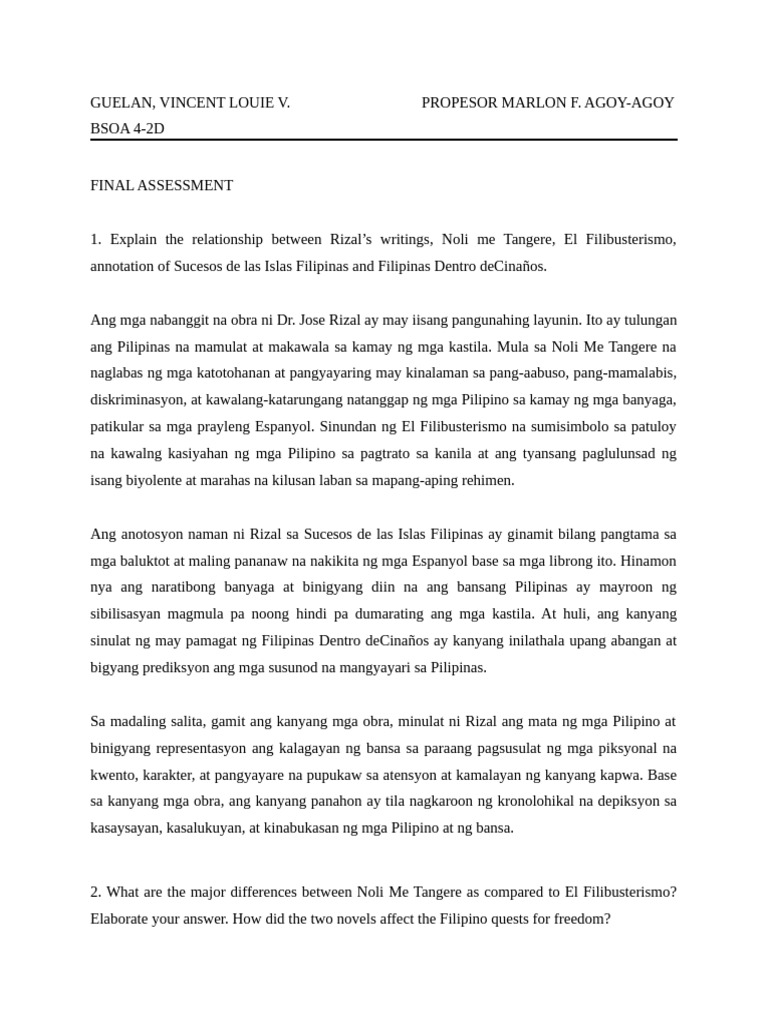 GUELAN, VINCENT LOUIE V. PROPESOR MARLON F. AGOY-AGOY
BSOA 4-2D

FINAL ASSESSMENT

1. Explain the relationship between Rizal's writings, Noli me Tangere, El Filibusterismo, annotation of Sucesos de las Islas Filipinas and Filipinas Dentro deCinaños.

Ang mga nabanggit na obra ni Dr. Jose Rizal ay may iisang pangunahing layunin. Ito ay tulungan ang Pilipinas na mamulat at makawala sa kamay ng mga kastila. Mula sa Noli Me Tangere na naglabas ng mga katotohanan at pangyayaring may kinalaman sa pang-aabuso, pang-mamalabis, diskriminasyon, at kawalang-katarungang natanggap ng mga Pilipino sa kamay ng mga banyaga, patikular sa mga prayleng Espanyol. Sinundan ng El Filibusterismo na sumisimbolo sa patuloy na kawalng kasiyahan ng mga Pilipino sa pagtrato sa kanila at ang tyansang paglulunsad ng isang biyolente at marahas na kilusan laban sa mapang-aping rehimen.

Ang anotosyon naman ni Rizal sa Sucesos de las Islas Filipinas ay ginamit bilang pangtama sa mga baluktot at maling pananaw na nakikita ng mga Espanyol base sa mga librong ito. Hinamon nya ang naratibong banyaga at binigyang diin na ang bansang Pilipinas ay mayroon ng sibilisasyan magmula pa noong hindi pa dumarating ang mga kastila. At huli, ang kanyang sinulat ng may pamagat ng Filipinas Dentro deCinaños ay kanyang inilathala upang abangan at bigyang prediksyon ang mga susunod na mangyayari sa Pilipinas.

Sa madaling salita, gamit ang kanyang mga obra, minulat ni Rizal ang mata ng mga Pilipino at binigyang representasyon ang kalagayan ng bansa sa paraang pagsusulat ng mga piksyonal na kwento, karakter, at pangyayare na pupukaw sa atensyon at kamalayan ng kanyang kapwa. Base sa kanyang mga obra, ang kanyang panahon ay tila nagkaroon ng kronolohikal na depiksyon sa kasaysayan, kasalukuyan, at kinabukasan ng mga Pilipino at ng bansa.

2. What are the major differences between Noli Me Tangere as compared to El Filibusterismo? Elaborate your answer. How did the two novels affect the Filipino quests for freedom?